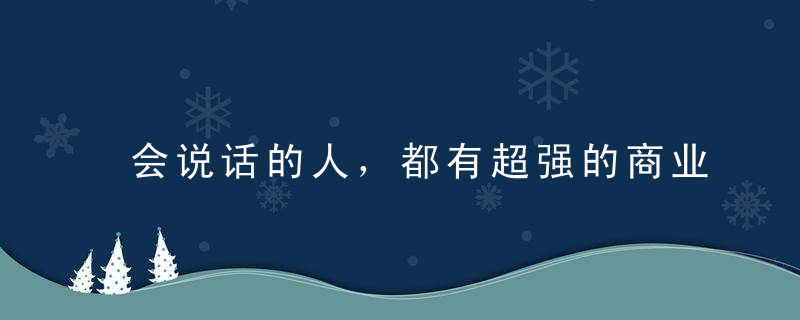 会说话的人，都有超强的商业